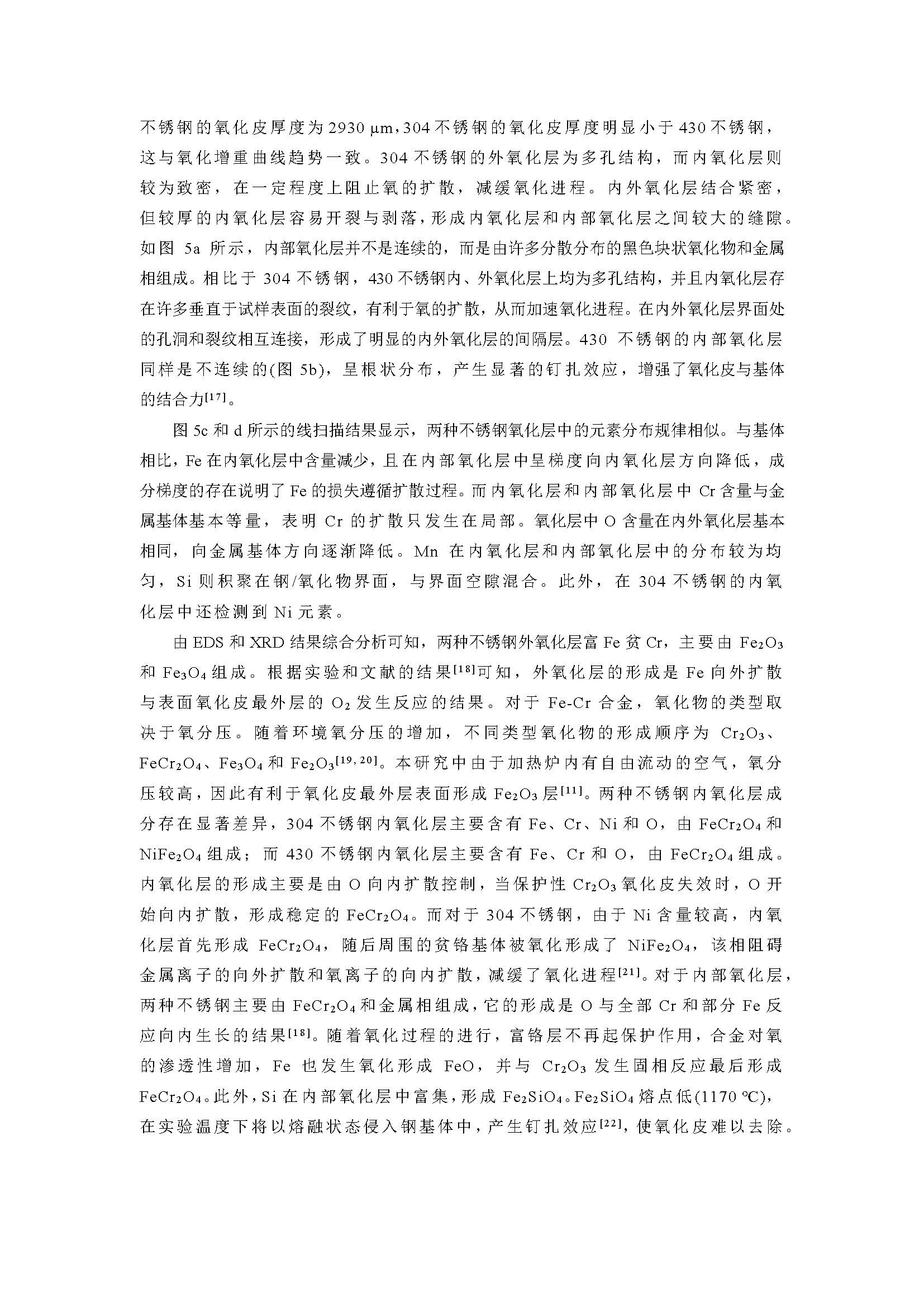 不锈钢的氧化皮厚度为 2930 μm，304 不锈钢的氧化皮厚度明显小于 430 不锈钢，这与氧化增重曲线趋势一致。304 不锈钢的外氧化层为多孔结构，而内氧化层则较为致密，在一定程度上阻止氧的扩散，减缓氧化进程。内外氧化层结合紧密，但较厚的内氧化层容易开裂与剥落，形成内氧化层和内部氧化层之间较大的缝隙。如图 5a 所示，内部氧化层并不是连续的，而是由许多分散分布的黑色块状氧化物和金属相组成。相比于 304 不锈钢，430 不锈钢内、外氧化层上均为多孔结构，并且内氧化层存在许多垂直于试样表面的裂纹，有利于氧的扩散，从而加速氧化进程。在内外氧化层界面处的孔洞和裂纹相互连接，形成了明显的内外氧化层的间隔层。430 不锈钢的内部氧化层同样是不连续的(图 5b)，呈根状分布，产生显著的钉扎效应，增强了氧化皮与基体的结合力$^{[17]}$。

图 5c 和 d 所示的线扫描结果显示，两种不锈钢氧化层中的元素分布规律相似。与基体相比，Fe 在内氧化层中含量减少，且在内部氧化层中呈梯度向内氧化层方向降低，成分梯度的存在说明了 Fe 的损失遵循扩散过程。而内氧化层和内部氧化层中 Cr 含量与金属基体基本等量，表明 Cr 的扩散只发生在局部。氧化层中 O 含量在内外氧化层基本相同，向金属基体方向逐渐降低。Mn 在内氧化层和内部氧化层中的分布较为均匀，Si 则积聚在钢/氧化物界面，与界面空隙混合。此外，在 304 不锈钢的内氧化层中还检测到 Ni 元素。

由 EDS 和 XRD 结果综合分析可知，两种不锈钢外氧化层富 Fe 贫 Cr，主要由 $Fe_2O_3$ 和 $Fe_3O_4$ 组成。根据实验和文献的结果$^{[18]}$可知，外氧化层的形成是 Fe 向外扩散与表面氧化皮最外层的 $O_2$ 发生反应的结果。对于 Fe-Cr 合金，氧化物的类型取决于氧分压。随着环境氧分压的增加，不同类型氧化物的形成顺序为 $Cr_2O_3$、$FeCr_2O_4$、$Fe_3O_4$ 和 $Fe_2O_3$$^{[19, 20]}$。本研究中由于加热炉内有自由流动的空气，氧分压较高，因此有利于氧化皮最外层表面形成 $Fe_2O_3$ 层$^{[11]}$。两种不锈钢内氧化层成分存在显著差异，304 不锈钢内氧化层主要含有 Fe、Cr、Ni 和 O，由 $FeCr_2O_4$ 和 $NiFe_2O_4$ 组成；而 430 不锈钢内氧化层主要含有 Fe、Cr 和 O，由 $FeCr_2O_4$ 组成。内氧化层的形成主要是由 O 向内扩散控制，当保护性 $Cr_2O_3$ 氧化皮失效时，O 开始向内扩散，形成稳定的 $FeCr_2O_4$。而对于 304 不锈钢，由于 Ni 含量较高，内氧化层首先形成 $FeCr_2O_4$，随后周围的贫铬基体被氧化形成了 $NiFe_2O_4$，该相阻碍金属离子的向外扩散和氧离子的向内扩散，减缓了氧化进程$^{[21]}$。对于内部氧化层，两种不锈钢主要由 $FeCr_2O_4$ 和金属相组成，它的形成是 O 与全部 Cr 和部分 Fe 反应向内生长的结果$^{[18]}$。随着氧化过程的进行，富铬层不再起保护作用，合金对氧的渗透性增加，Fe 也发生氧化形成 FeO，并与 $Cr_2O_3$ 发生固相反应最后形成 $FeCr_2O_4$。此外，Si 在内部氧化层中富集，形成 $Fe_2SiO_4$。$Fe_2SiO_4$ 熔点低(1170 ℃)，在实验温度下将以熔融状态侵入钢基体中，产生钉扎效应$^{[22]}$，使氧化皮难以去除。